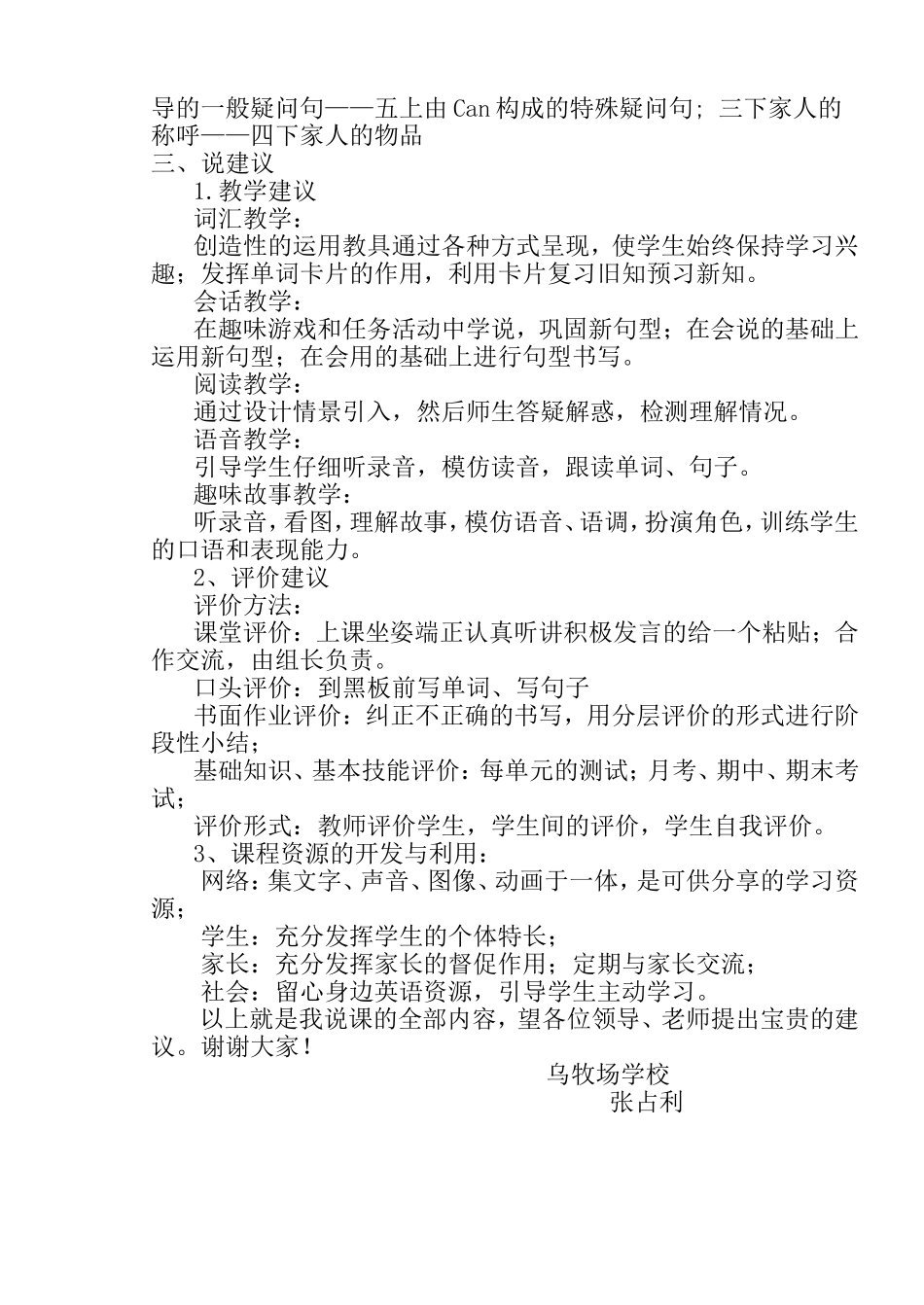 导的一般疑问句——五上由Can构成的特殊疑问句；三下家人的称呼——四下家人的物品
三、说建议
1.教学建议
词汇教学：
创造性的运用教具通过各种方式呈现，使学生始终保持学习兴趣；发挥单词卡片的作用，利用卡片复习旧知预习新知。
会话教学：
在趣味游戏和任务活动中学说，巩固新句型；在会说的基础上运用新句型；在会用的基础上进行句型书写。
阅读教学：
通过设计情景引入，然后师生答疑解惑，检测理解情况。
语音教学：
引导学生仔细听录音，模仿读音，跟读单词、句子。
趣味故事教学：
听录音，看图，理解故事，模仿语音、语调，扮演角色，训练学生的口语和表现能力。
2、评价建议
评价方法：
课堂评价：上课坐姿端正认真听讲积极发言的给一个粘贴；合作交流，由组长负责。
口头评价：到黑板前写单词、写句子
书面作业评价：纠正不正确的书写，用分层评价的形式进行阶段性小结；
基础知识、基本技能评价：每单元的测试；月考、期中、期末考试；
评价形式：教师评价学生，学生间的评价，学生自我评价。
3、课程资源的开发与利用：
网络：集文字、声音、图像、动画于一体，是可供分享的学习资源；
学生：充分发挥学生的个体特长；
家长：充分发挥家长的督促作用；定期与家长交流；
社会：留心身边英语资源，引导学生主动学习。
以上就是我说课的全部内容，望各位领导、老师提出宝贵的建议。谢谢大家！
乌牧场学校
张占利